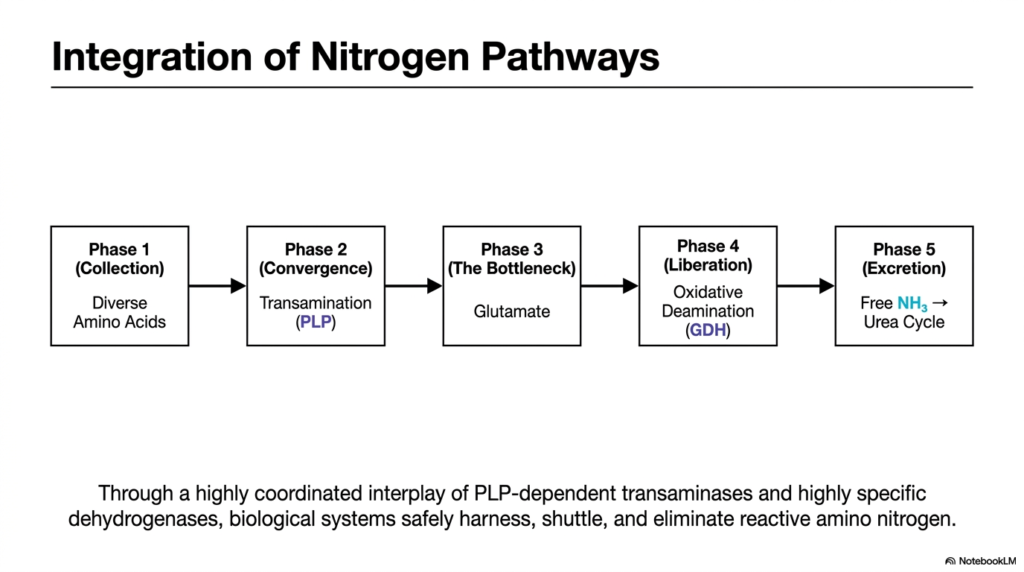 Integration of Nitrogen Pathways

Phase 1
(Collection)
Diverse
Amino Acids

Phase 2
(Convergence)
Transamination
(PLP)

Phase 3
(The Bottleneck)
Glutamate

Phase 4
(Liberation)
Oxidative
Deamination
(GDH)

Phase 5
(Excretion)
Free $NH_3$ →
Urea Cycle

Through a highly coordinated interplay of PLP-dependent transaminases and highly specific dehydrogenases, biological systems safely harness, shuttle, and eliminate reactive amino nitrogen.

NotebookLM